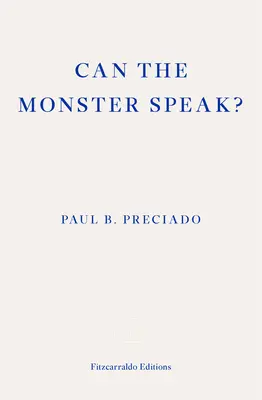 CAN THE MONSTER SPEAK?

PAUL B. PRECIADO

Fitzcarraldo Editions